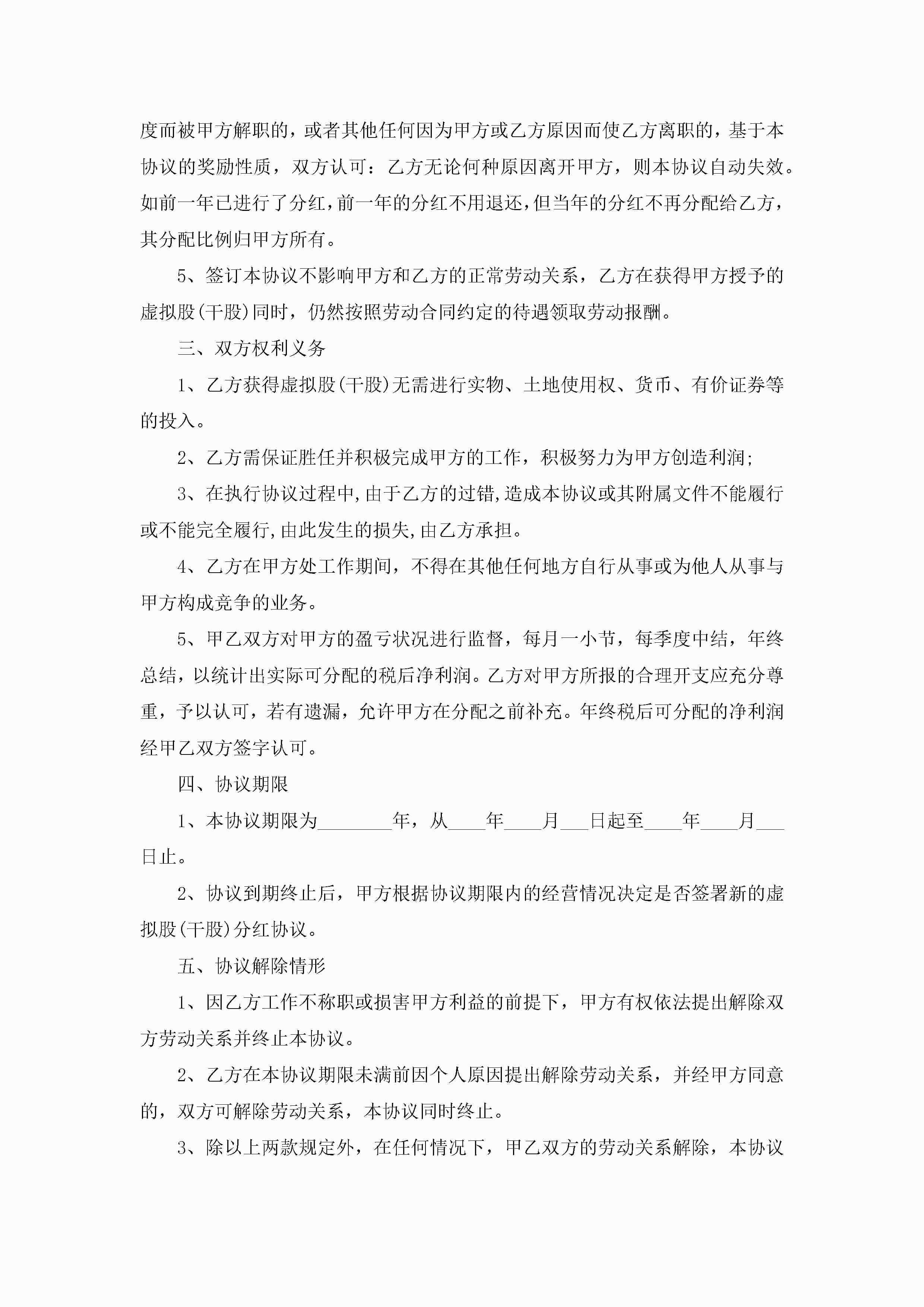 度而被甲方解职的，或者其他任何因为甲方或乙方原因而使乙方离职的，基于本协议的奖励性质，双方认可：乙方无论何种原因离开甲方，则本协议自动失效。如前一年已进行了分红，前一年的分红不用退还，但当年的分红不再分配给乙方，其分配比例归甲方所有。

5、签订本协议不影响甲方和乙方的正常劳动关系，乙方在获得甲方授予的虚拟股(干股)同时，仍然按照劳动合同约定的待遇领取劳动报酬。

三、双方权利义务

1、乙方获得虚拟股(干股)无需进行实物、土地使用权、货币、有价证券等的投入。

2、乙方需保证胜任并积极完成甲方的工作，积极努力为甲方创造利润;

3、在执行协议过程中,由于乙方的过错,造成本协议或其附属文件不能履行或不能完全履行,由此发生的损失,由乙方承担。

4、乙方在甲方处工作期间，不得在其他任何地方自行从事或为他人从事与甲方构成竞争的业务。

5、甲乙双方对甲方的盈亏状况进行监督，每月一小节，每季度中结，年终总结，以统计出实际可分配的税后净利润。乙方对甲方所报的合理开支应充分尊重，予以认可，若有遗漏，允许甲方在分配之前补充。年终税后可分配的净利润经甲乙双方签字认可。

四、协议期限

1、本协议期限为________年，从____年____月___日起至____年____月___日止。

2、协议到期终止后，甲方根据协议期限内的经营情况决定是否签署新的虚拟股(干股)分红协议。

五、协议解除情形

1、因乙方工作不称职或损害甲方利益的前提下，甲方有权依法提出解除双方劳动关系并终止本协议。

2、乙方在本协议期限未满前因个人原因提出解除劳动关系，并经甲方同意的，双方可解除劳动关系，本协议同时终止。

3、除以上两款规定外，在任何情况下，甲乙双方的劳动关系解除，本协议